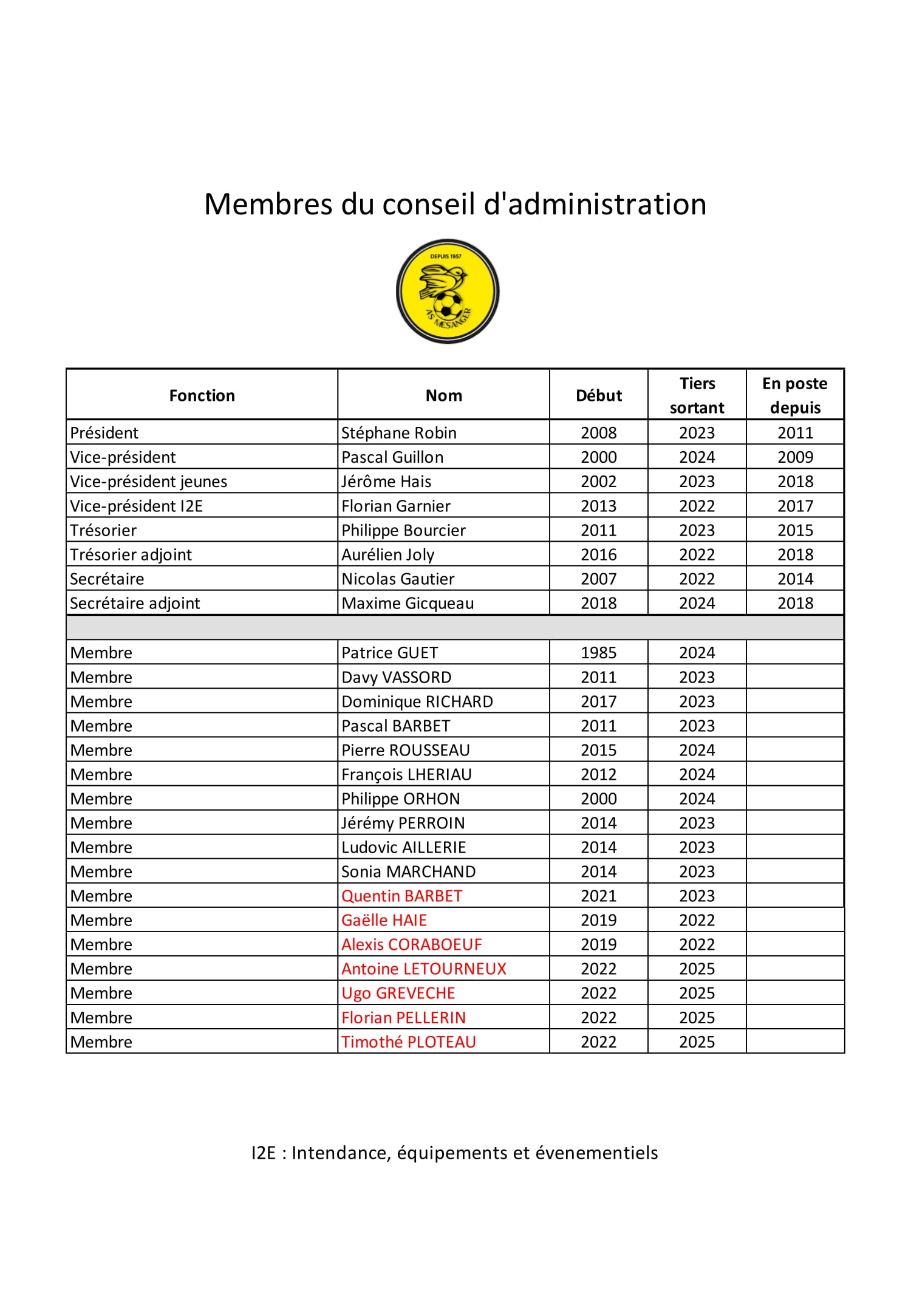 Membres du conseil d'administration

DEPUIS 1957
AS MESANGER

| Fonction | Nom | Début | Tiers sortant | En poste depuis |
|---|---|---|---|---|
| Président | Stéphane Robin | 2008 | 2023 | 2011 |
| Vice-président | Pascal Guillon | 2000 | 2024 | 2009 |
| Vice-président jeunes | Jérôme Hais | 2002 | 2023 | 2018 |
| Vice-président I2E | Florian Garnier | 2013 | 2022 | 2017 |
| Trésorier | Philippe Bourcier | 2011 | 2023 | 2015 |
| Trésorier adjoint | Aurélien Joly | 2016 | 2022 | 2018 |
| Secrétaire | Nicolas Gautier | 2007 | 2022 | 2014 |
| Secrétaire adjoint | Maxime Gicqueau | 2018 | 2024 | 2018 |
| | | | | |
| Membre | Patrice GUET | 1985 | 2024 | |
| Membre | Davy VASSORD | 2011 | 2023 | |
| Membre | Dominique RICHARD | 2017 | 2023 | |
| Membre | Pascal BARBET | 2011 | 2023 | |
| Membre | Pierre ROUSSEAU | 2015 | 2024 | |
| Membre | François LHERIAU | 2012 | 2024 | |
| Membre | Philippe ORHON | 2000 | 2024 | |
| Membre | Jérémy PERROIN | 2014 | 2023 | |
| Membre | Ludovic AILLERIE | 2014 | 2023 | |
| Membre | Sonia MARCHAND | 2014 | 2023 | |
| Membre | Quentin BARBET | 2021 | 2023 | |
| Membre | Gaëlle HAIE | 2019 | 2022 | |
| Membre | Alexis CORABOEUF | 2019 | 2022 | |
| Membre | Antoine LETOURNEUX | 2022 | 2025 | |
| Membre | Ugo GREVECHE | 2022 | 2025 | |
| Membre | Florian PELLERIN | 2022 | 2025 | |
| Membre | Timothé PLOTEAU | 2022 | 2025 | |

I2E : Intendance, équipements et évenementiels